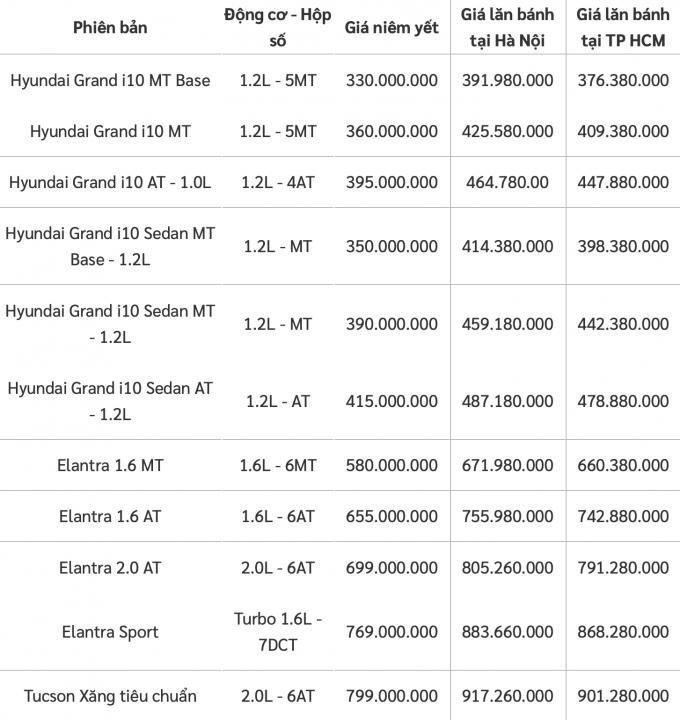 | Phiên bản | Động cơ - Hộp số | Giá niêm yết | Giá lăn bánh tại Hà Nội | Giá lăn bánh tại TP HCM |
|---|---|---|---|---|
| Hyundai Grand i10 MT Base | 1.2L - 5MT | 330.000.000 | 391.980.000 | 376.380.000 |
| Hyundai Grand i10 MT | 1.2L - 5MT | 360.000.000 | 425.580.000 | 409.380.000 |
| Hyundai Grand i10 AT - 1.0L | 1.2L - 4AT | 395.000.000 | 464.780.00 | 447.880.000 |
| Hyundai Grand i10 Sedan MT Base - 1.2L | 1.2L - MT | 350.000.000 | 414.380.000 | 398.380.000 |
| Hyundai Grand i10 Sedan MT - 1.2L | 1.2L - MT | 390.000.000 | 459.180.000 | 442.380.000 |
| Hyundai Grand i10 Sedan AT - 1.2L | 1.2L - AT | 415.000.000 | 487.180.000 | 478.880.000 |
| Elantra 1.6 MT | 1.6L - 6MT | 580.000.000 | 671.980.000 | 660.380.000 |
| Elantra 1.6 AT | 1.6L - 6AT | 655.000.000 | 755.980.000 | 742.880.000 |
| Elantra 2.0 AT | 2.0L - 6AT | 699.000.000 | 805.260.000 | 791.280.000 |
| Elantra Sport | Turbo 1.6L - 7DCT | 769.000.000 | 883.660.000 | 868.280.000 |
| Tucson Xăng tiêu chuẩn | 2.0L - 6AT | 799.000.000 | 917.260.000 | 901.280.000 |